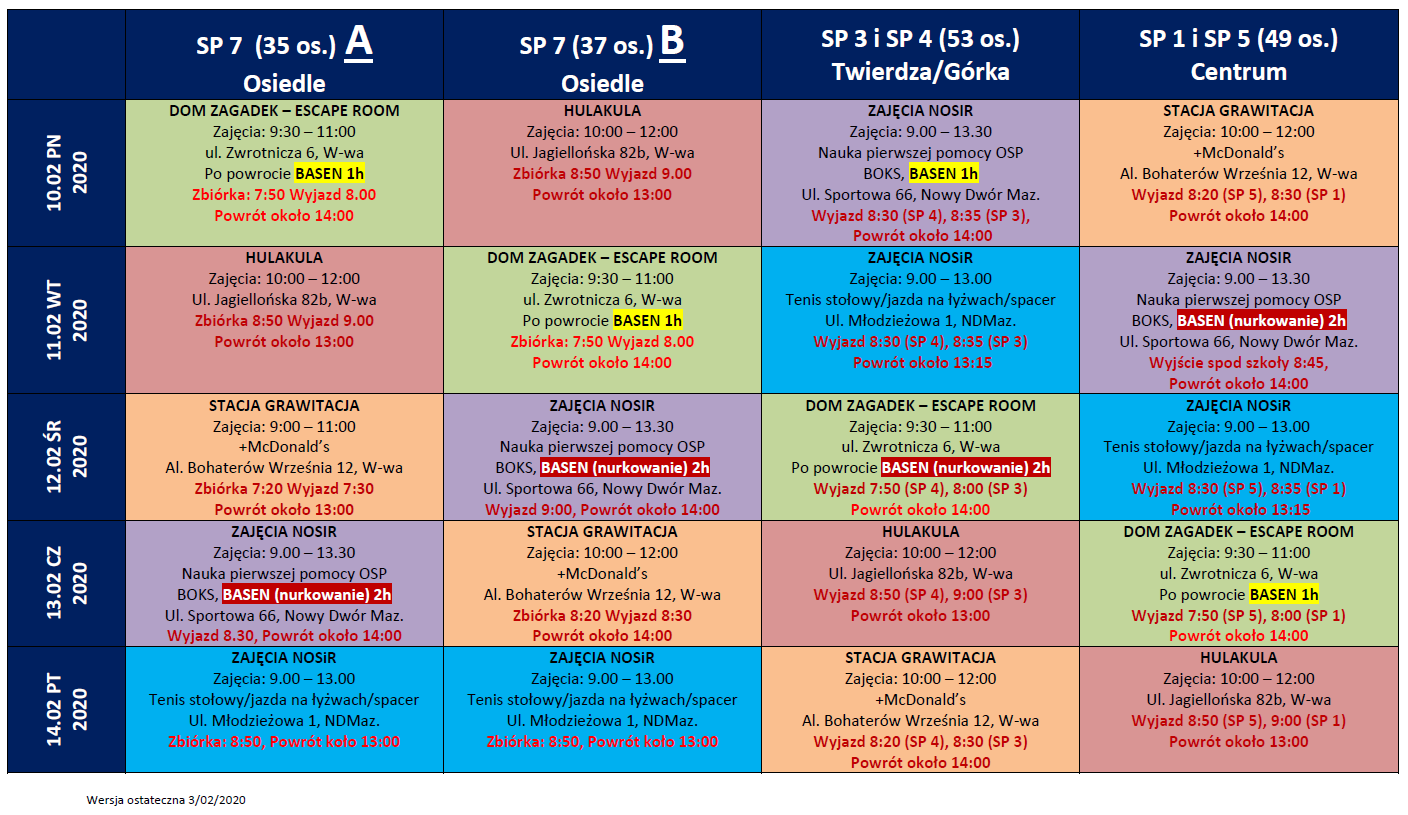 | | SP 7 (35 os.) A Osiedle | SP 7 (37 os.) B Osiedle | SP 3 i SP 4 (53 os.) Twierdza/Górka | SP 1 i SP 5 (49 os.) Centrum |
|---|---|---|---|---|
| 10.02 PN 2020 | DOM ZAGADEK – ESCAPE ROOM Zajęcia: 9:30 – 11:00 ul. Zwrotnicza 6, W-wa Po powrocie BASEN 1h Zbiórka: 7:50 Wyjazd 8.00 Powrót około 14:00 | HULAKULA Zajęcia: 10:00 – 12:00 Ul. Jagiellońska 82b, W-wa Zbiórka 8:50 Wyjazd 9.00 Powrót około 13:00 | ZAJĘCIA NOSIR Zajęcia: 9.00 – 13.30 Nauka pierwszej pomocy OSP BOKS, BASEN 1h Ul. Sportowa 66, Nowy Dwór Maz. Wyjazd 8:30 (SP 4), 8:35 (SP 3), Powrót około 14:00 | STACJA GRAWITACJA Zajęcia: 10:00 – 12:00 +McDonald's Al. Bohaterów Września 12, W-wa Wyjazd 8:20 (SP 5), 8:30 (SP 1) Powrót około 14:00 |
| 11.02 WT 2020 | HULAKULA Zajęcia: 10:00 – 12:00 Ul. Jagiellońska 82b, W-wa Zbiórka 8:50 Wyjazd 9.00 Powrót około 13:00 | DOM ZAGADEK – ESCAPE ROOM Zajęcia: 9:30 – 11:00 ul. Zwrotnicza 6, W-wa Po powrocie BASEN 1h Zbiórka: 7:50 Wyjazd 8.00 Powrót około 14:00 | ZAJĘCIA NOSiR Zajęcia: 9.00 – 13.00 Tenis stołowy/jazda na łyżwach/spacer Ul. Młodzieżowa 1, NDMaz. Wyjazd 8:30 (SP 4), 8:35 (SP 3) Powrót około 13:15 | ZAJĘCIA NOSIR Zajęcia: 9.00 – 13.30 Nauka pierwszej pomocy OSP BOKS, BASEN (nurkowanie) 2h Ul. Sportowa 66, Nowy Dwór Maz. Wyjście spod szkoły 8:45, Powrót około 14:00 |
| 12.02 ŚR 2020 | STACJA GRAWITACJA Zajęcia: 9:00 – 11:00 +McDonald's Al. Bohaterów Września 12, W-wa Zbiórka 7:20 Wyjazd 7:30 Powrót około 13:00 | ZAJĘCIA NOSIR Zajęcia: 9.00 – 13.30 Nauka pierwszej pomocy OSP BOKS, BASEN (nurkowanie) 2h Ul. Sportowa 66, Nowy Dwór Maz. Wyjazd 9:00, Powrót około 14:00 | DOM ZAGADEK – ESCAPE ROOM Zajęcia: 9:30 – 11:00 ul. Zwrotnicza 6, W-wa Po powrocie BASEN (nurkowanie) 2h Wyjazd 7:50 (SP 4), 8:00 (SP 3) Powrót około 14:00 | ZAJĘCIA NOSiR Zajęcia: 9.00 – 13.00 Tenis stołowy/jazda na łyżwach/spacer Ul. Młodzieżowa 1, NDMaz. Wyjazd 8:30 (SP 5), 8:35 (SP 1) Powrót około 13:15 |
| 13.02 CZ 2020 | ZAJĘCIA NOSIR Zajęcia: 9.00 – 13.30 Nauka pierwszej pomocy OSP BOKS, BASEN (nurkowanie) 2h Ul. Sportowa 66, Nowy Dwór Maz. Wyjazd 8.30, Powrót około 14:00 | STACJA GRAWITACJA Zajęcia: 10:00 – 12:00 +McDonald's Al. Bohaterów Września 12, W-wa Zbiórka 8:20 Wyjazd 8:30 Powrót około 14:00 | HULAKULA Zajęcia: 10:00 – 12:00 Ul. Jagiellońska 82b, W-wa Wyjazd 8:50 (SP 4), 9:00 (SP 3) Powrót około 13:00 | DOM ZAGADEK – ESCAPE ROOM Zajęcia: 9:30 – 11:00 ul. Zwrotnicza 6, W-wa Po powrocie BASEN 1h Wyjazd 7:50 (SP 5), 8:00 (SP 1) Powrót około 14:00 |
| 14.02 PT 2020 | ZAJĘCIA NOSiR Zajęcia: 9.00 – 13.00 Tenis stołowy/jazda na łyżwach/spacer Ul. Młodzieżowa 1, NDMaz. Zbiórka: 8:50, Powrót koło 13:00 | ZAJĘCIA NOSiR Zajęcia: 9.00 – 13.00 Tenis stołowy/jazda na łyżwach/spacer Ul. Młodzieżowa 1, NDMaz. Zbiórka: 8:50, Powrót koło 13:00 | STACJA GRAWITACJA Zajęcia: 10:00 – 12:00 +McDonald's Al. Bohaterów Września 12, W-wa Wyjazd 8:20 (SP 4), 8:30 (SP 3) Powrót około 14:00 | HULAKULA Zajęcia: 10:00 – 12:00 Ul. Jagiellońska 82b, W-wa Wyjazd 8:50 (SP 5), 9:00 (SP 1) Powrót około 13:00 |

Wersja ostateczna 3/02/2020